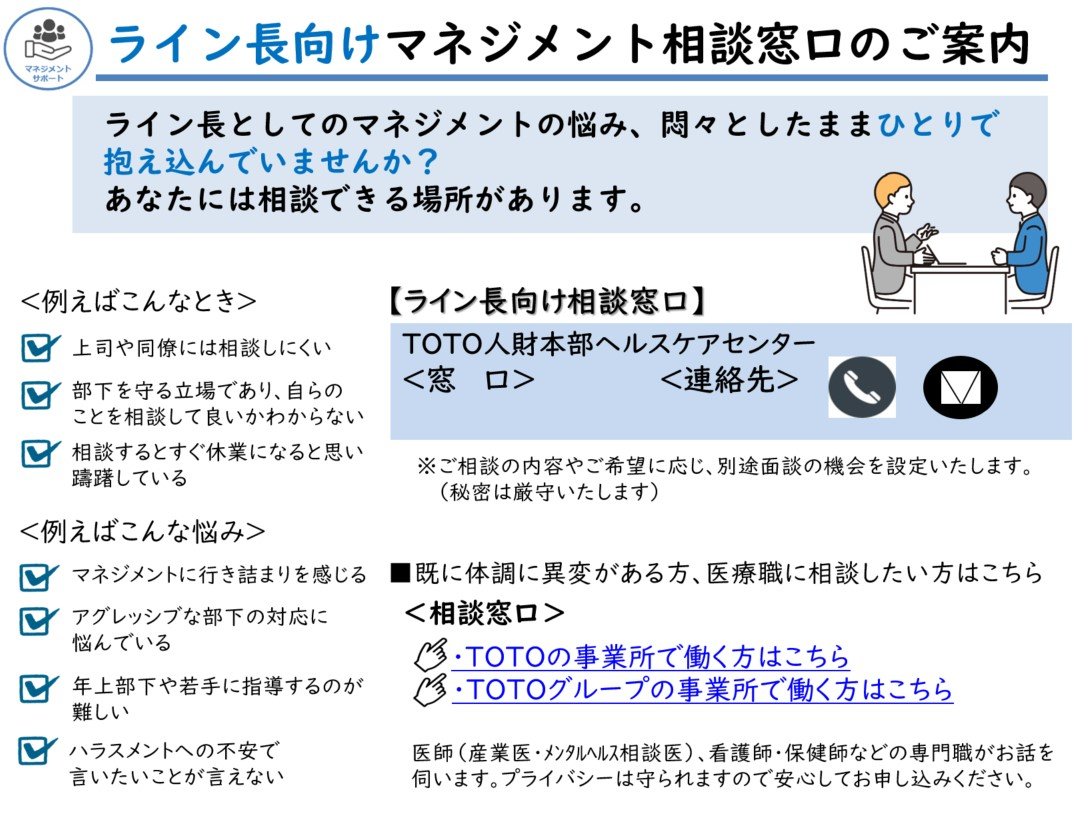 マネジメントサポート

ライン長向けマネジメント相談窓口のご案内

ライン長としてのマネジメントの悩み、悶々としたままひとりで抱え込んでいませんか？
あなたには相談できる場所があります。

＜例えばこんなとき＞

上司や同僚には相談しにくい

部下を守る立場であり、自らのことを相談して良いかわからない

相談するとすぐ休業になると思い躊躇している

＜例えばこんな悩み＞

マネジメントに行き詰まりを感じる

アグレッシブな部下の対応に悩んでいる

年上部下や若手に指導するのが難しい

ハラスメントへの不安で言いたいことが言えない

【ライン長向け相談窓口】

TOTO人財本部ヘルスケアセンター
＜窓　口＞　　　　＜連絡先＞

※ご相談の内容やご希望に応じ、別途面談の機会を設定いたします。
（秘密は厳守いたします）

■既に体調に異変がある方、医療職に相談したい方はこちら

＜相談窓口＞

・TOTOの事業所で働く方はこちら
・TOTOグループの事業所で働く方はこちら

医師（産業医・ﾒﾝﾀﾙﾍﾙｽ相談医）、看護師・保健師などの専門職がお話を伺います。プライバシーは守られますので安心してお申し込みください。